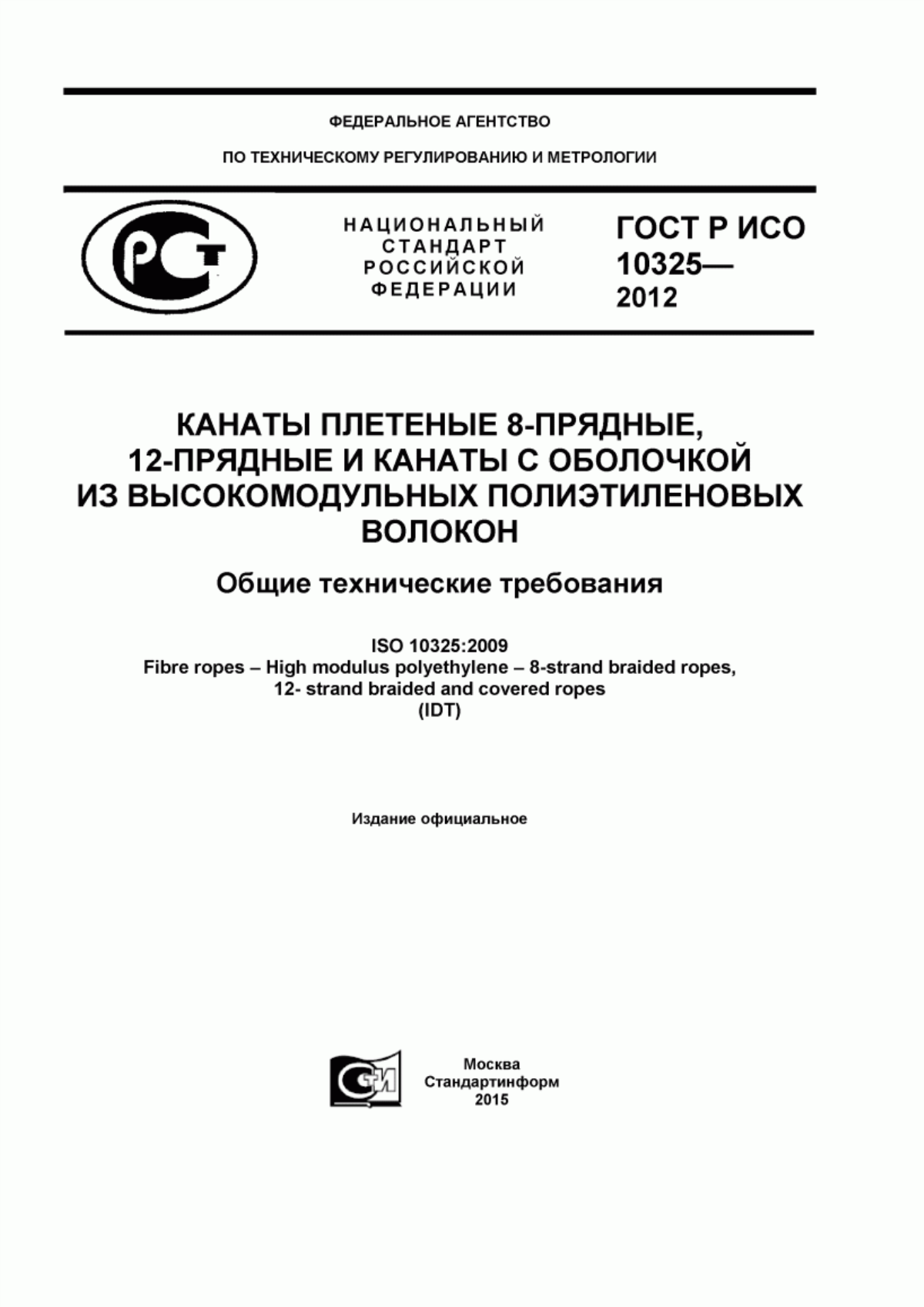 ФЕДЕРАЛЬНОЕ АГЕНТСТВО

ПО ТЕХНИЧЕСКОМУ РЕГУЛИРОВАНИЮ И МЕТРОЛОГИИ

РСТ

НАЦИОНАЛЬНЫЙ СТАНДАРТ РОССИЙСКОЙ ФЕДЕРАЦИИ

ГОСТ Р ИСО 10325— 2012

КАНАТЫ ПЛЕТЕНЫЕ 8-ПРЯДНЫЕ, 12-ПРЯДНЫЕ И КАНАТЫ С ОБОЛОЧКОЙ ИЗ ВЫСОКОМОДУЛЬНЫХ ПОЛИЭТИЛЕНОВЫХ ВОЛОКОН

Общие технические требования

ISO 10325:2009
Fibre ropes – High modulus polyethylene – 8-strand braided ropes, 12- strand braided and covered ropes
(IDT)

Издание официальное

СИ

Москва
Стандартинформ
2015